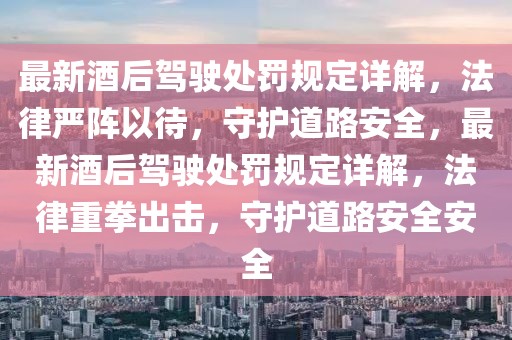 最新酒后驾驶处罚规定详解，法律严阵以待，守护道路安全，最新酒后驾驶处罚规定详解，法律重拳出击，守护道路安全安全